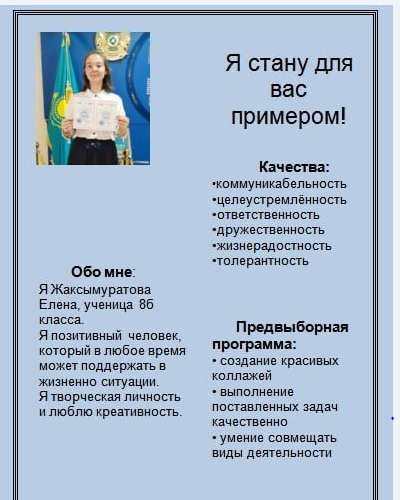 Я стану для вас примером!

Качества:
•коммуникабельность
•целеустремлённость
•ответственность
•дружественность
•жизнерадостность
•толерантность

Обо мне:
Я Жаксымуратова Елена, ученица 8б класса.
Я позитивный человек, который в любое время может поддержать в жизненно ситуации.
Я творческая личность и люблю креативность.

Предвыборная программа:
• создание красивых коллажей
• выполнение поставленных задач качественно
• умение совмещать виды деятельности